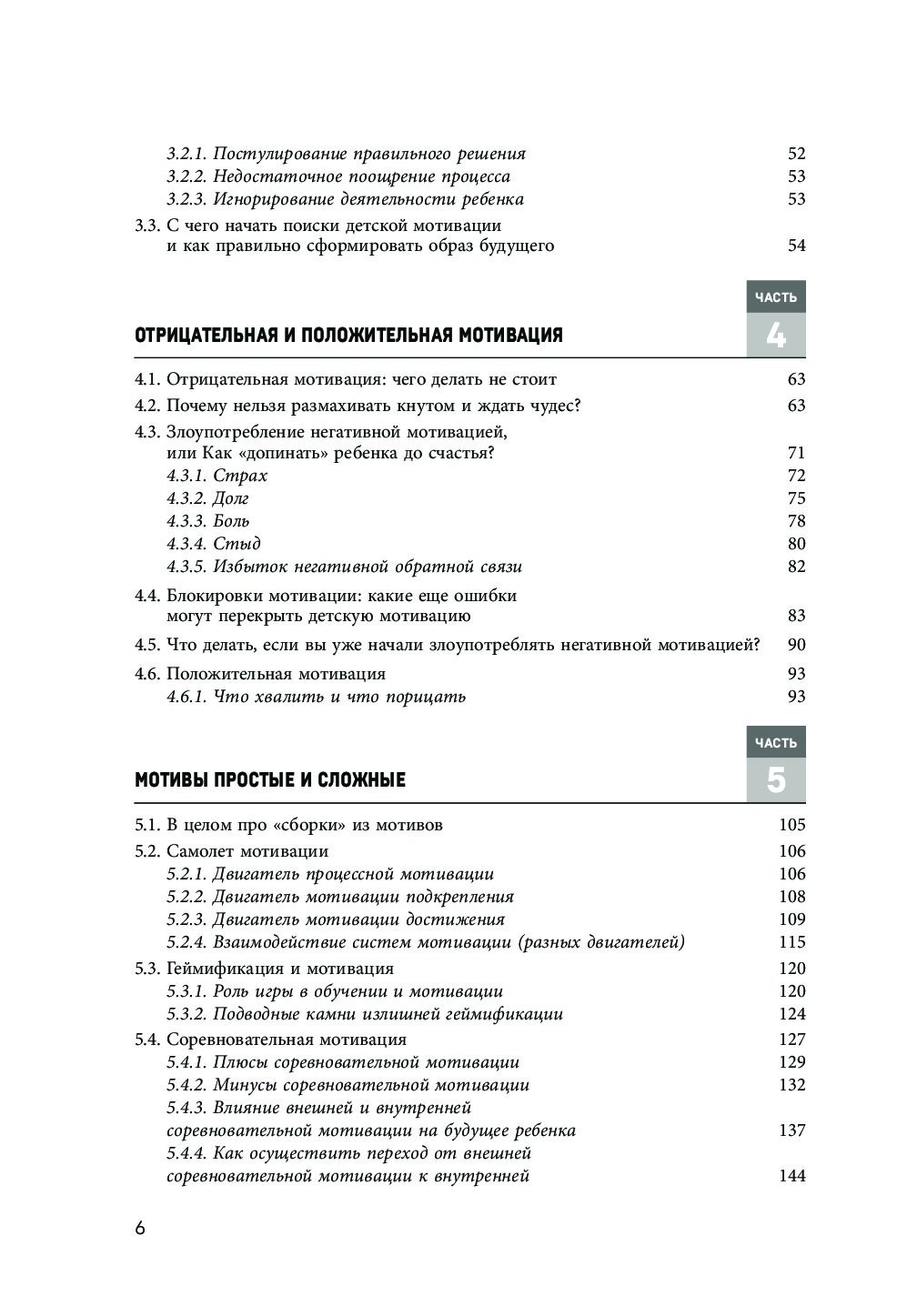 3.2.1. Постулирование правильного решения 52
3.2.2. Недостаточное поощрение процесса 53
3.2.3. Игнорирование деятельности ребенка 53

3.3. С чего начать поиски детской мотивации и как правильно сформировать образ будущего 54

ЧАСТЬ
4
ОТРИЦАТЕЛЬНАЯ И ПОЛОЖИТЕЛЬНАЯ МОТИВАЦИЯ

4.1. Отрицательная мотивация: чего делать не стоит 63
4.2. Почему нельзя размахивать кнутом и ждать чудес? 63
4.3. Злоупотребление негативной мотивацией, или Как «допинать» ребенка до счастья? 71
4.3.1. Страх 72
4.3.2. Долг 75
4.3.3. Боль 78
4.3.4. Стыд 80
4.3.5. Избыток негативной обратной связи 82
4.4. Блокировки мотивации: какие еще ошибки могут перекрыть детскую мотивацию 83
4.5. Что делать, если вы уже начали злоупотреблять негативной мотивацией? 90
4.6. Положительная мотивация 93
4.6.1. Что хвалить и что порицать 93

ЧАСТЬ
5
МОТИВЫ ПРОСТЫЕ И СЛОЖНЫЕ

5.1. В целом про «сборки» из мотивов 105
5.2. Самолет мотивации 106
5.2.1. Двигатель процессной мотивации 106
5.2.2. Двигатель мотивации подкрепления 108
5.2.3. Двигатель мотивации достижения 109
5.2.4. Взаимодействие систем мотивации (разных двигателей) 115
5.3. Геймификация и мотивация 120
5.3.1. Роль игры в обучении и мотивации 120
5.3.2. Подводные камни излишней геймификации 124
5.4. Соревновательная мотивация 127
5.4.1. Плюсы соревновательной мотивации 129
5.4.2. Минусы соревновательной мотивации 132
5.4.3. Влияние внешней и внутренней соревновательной мотивации на будущее ребенка 137
5.4.4. Как осуществить переход от внешней соревновательной мотивации к внутренней 144

6